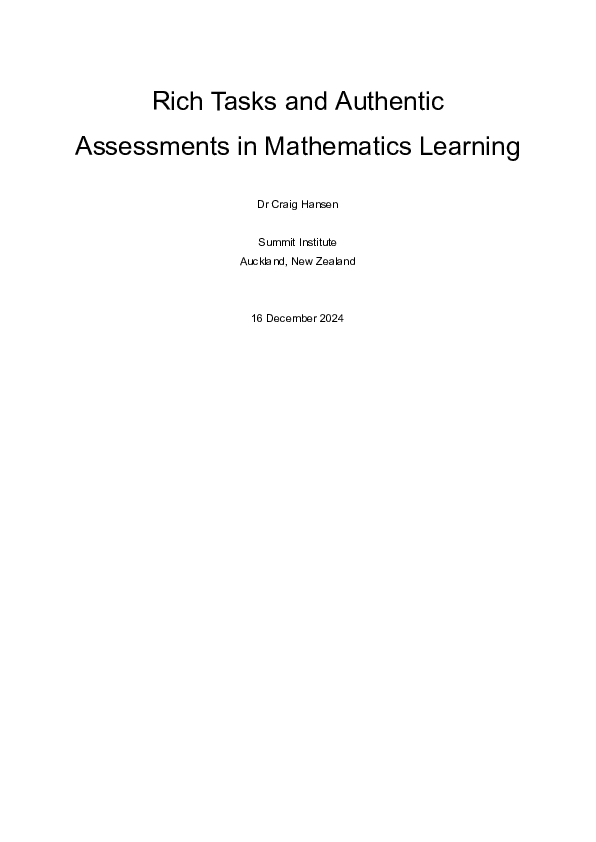 Rich Tasks and Authentic Assessments in Mathematics Learning

Dr Craig Hansen

Summit Institute
Auckland, New Zealand

16 December 2024